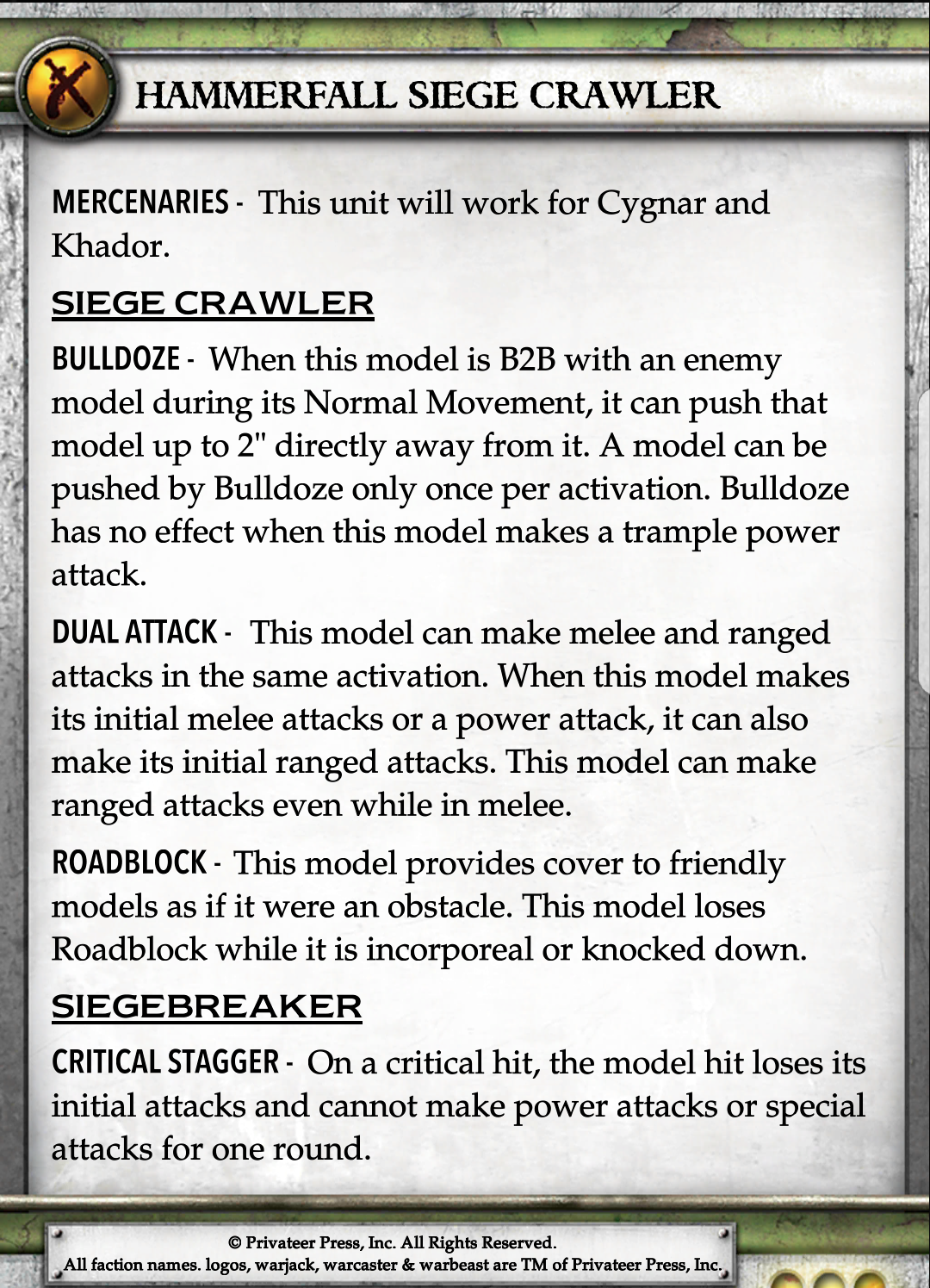 HAMMERFALL SIEGE CRAWLER

MERCENARIES - This unit will work for Cygnar and Khador.

SIEGE CRAWLER

BULLDOZE - When this model is B2B with an enemy model during its Normal Movement, it can push that model up to 2" directly away from it. A model can be pushed by Bulldoze only once per activation. Bulldoze has no effect when this model makes a trample power attack.

DUAL ATTACK - This model can make melee and ranged attacks in the same activation. When this model makes its initial melee attacks or a power attack, it can also make its initial ranged attacks. This model can make ranged attacks even while in melee.

ROADBLOCK - This model provides cover to friendly models as if it were an obstacle. This model loses Roadblock while it is incorporeal or knocked down.

SIEGEBREAKER

CRITICAL STAGGER - On a critical hit, the model hit loses its initial attacks and cannot make power attacks or special attacks for one round.

© Privateer Press, Inc. All Rights Reserved.
All faction names. logos, warjack, warcaster & warbeast are TM of Privateer Press, Inc.